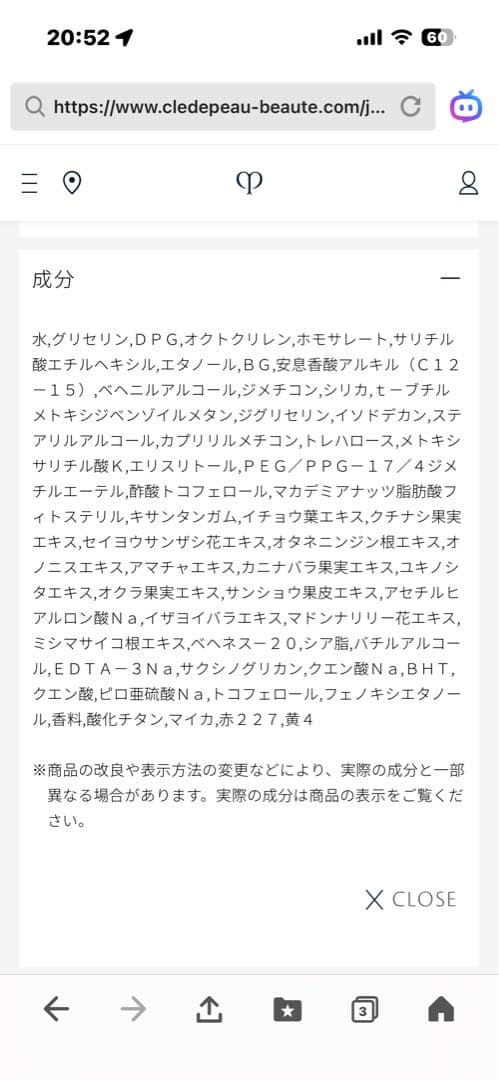 20:52

60

https://www.cledepeau-beaute.com/j...

成分

水,グリセリン,ＤＰＧ,オクトクリレン,ホモサレート,サリチル酸エチルヘキシル,エタノール,ＢＧ,安息香酸アルキル（Ｃ１２－１５）,ベヘニルアルコール,ジメチコン,シリカ,ｔ－ブチルメトキシジベンゾイルメタン,ジグリセリン,イソドデカン,ステアリルアルコール,カプリリルメチコン,トレハロース,メトキシサリチル酸Ｋ,エリスリトール,ＰＥＧ／ＰＰＧ－１７／４ジメチルエーテル,酢酸トコフェロール,マカデミアナッツ脂肪酸フィトステリル,キサンタンガム,イチョウ葉エキス,クチナシ果実エキス,セイヨウサンザシ花エキス,オタネニンジン根エキス,オノニスエキス,アマチャエキス,カニナバラ果実エキス,ユキノシタエキス,オクラ果実エキス,サンショウ果皮エキス,アセチルヒアルロン酸Ｎａ,イザヨイバラエキス,マドンナリリー花エキス,ミシマサイコ根エキス,ベヘネス－２０,シア脂,バチルアルコール,ＥＤＴＡ－３Ｎａ,サクシノグリカン,クエン酸Ｎａ,ＢＨＴ,クエン酸,ピロ亜硫酸Ｎａ,トコフェロール,フェノキシエタノール,香料,酸化チタン,マイカ,赤２２７,黄４

※商品の改良や表示方法の変更などにより、実際の成分と一部異なる場合があります。実際の成分は商品の表示をご覧ください。

CLOSE

3